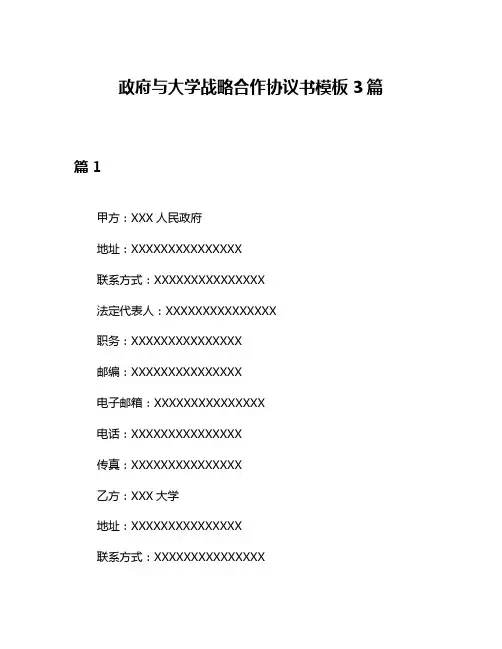 政府与大学战略合作协议书模板3篇

篇1

甲方：XXX人民政府

地址：XXXXXXXXXXXXXXX

联系方式：XXXXXXXXXXXXXXX

法定代表人：XXXXXXXXXXXXXXX

职务：XXXXXXXXXXXXXXX

邮编：XXXXXXXXXXXXXXX

电子邮箱：XXXXXXXXXXXXXXX

电话：XXXXXXXXXXXXXXX

传真：XXXXXXXXXXXXXXX

乙方：XXX大学

地址：XXXXXXXXXXXXXXX

联系方式：XXXXXXXXXXXXXXX